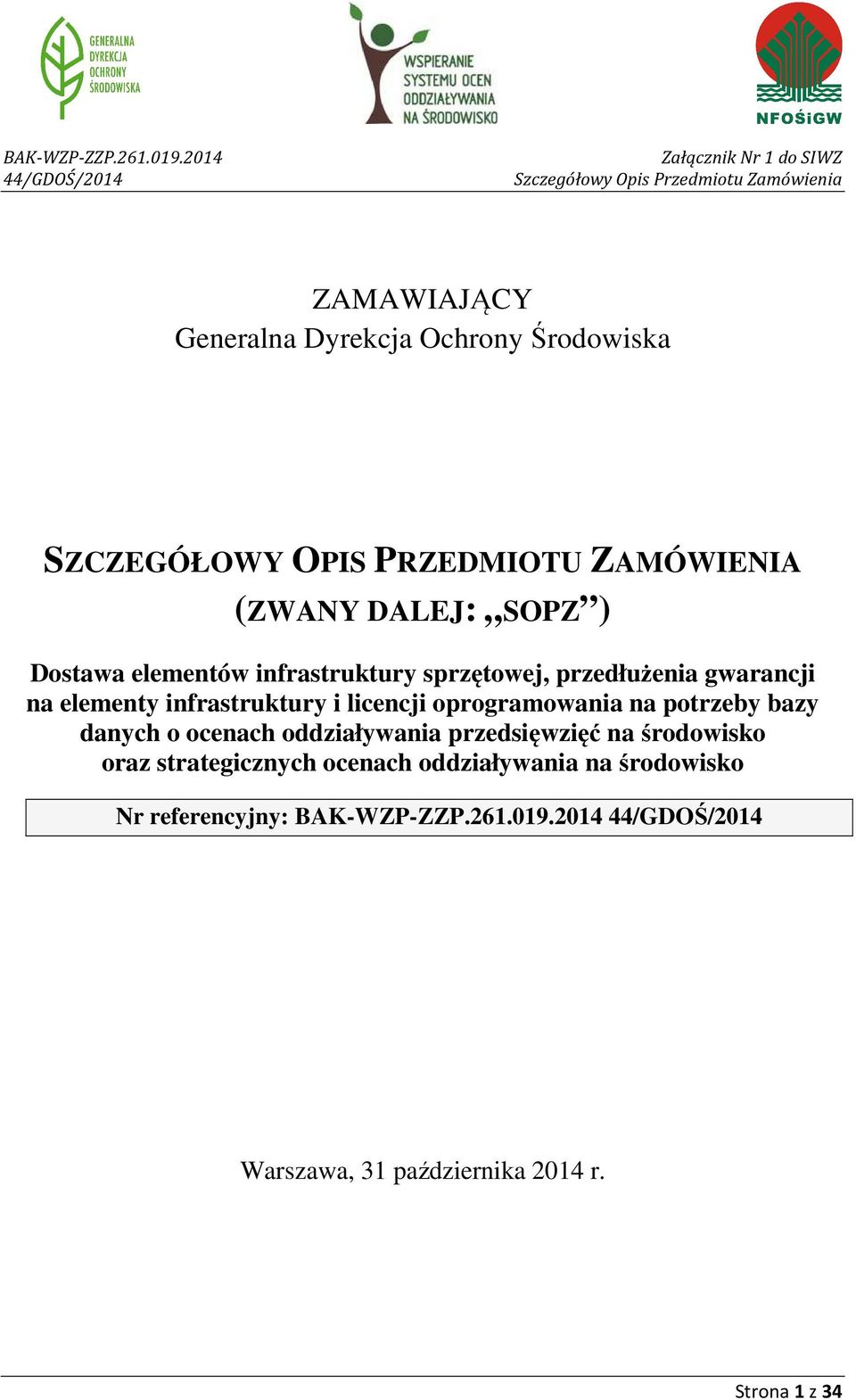 GENERALNA DYREKCJA OCHRONY ŚRODOWISKA

WSPIERANIE SYSTEMU OCEN ODDZIAŁYWANIA NA ŚRODOWISKO

NFOŚiGW

BAK-WZP-ZZP.261.019.2014
44/GDOŚ/2014

Załącznik Nr 1 do SIWZ
Szczegółowy Opis Przedmiotu Zamówienia

ZAMAWIAJĄCY
Generalna Dyrekcja Ochrony Środowiska

SZCZEGÓŁOWY OPIS PRZEDMIOTU ZAMÓWIENIA
(ZWANY DALEJ: „SOPZ”)

Dostawa elementów infrastruktury sprzętowej, przedłużenia gwarancji na elementy infrastruktury i licencji oprogramowania na potrzeby bazy danych o ocenach oddziaływania przedsięwzięć na środowisko oraz strategicznych ocenach oddziaływania na środowisko

Nr referencyjny: BAK-WZP-ZZP.261.019.2014 44/GDOŚ/2014

Warszawa, 31 października 2014 r.

Strona 1 z 34